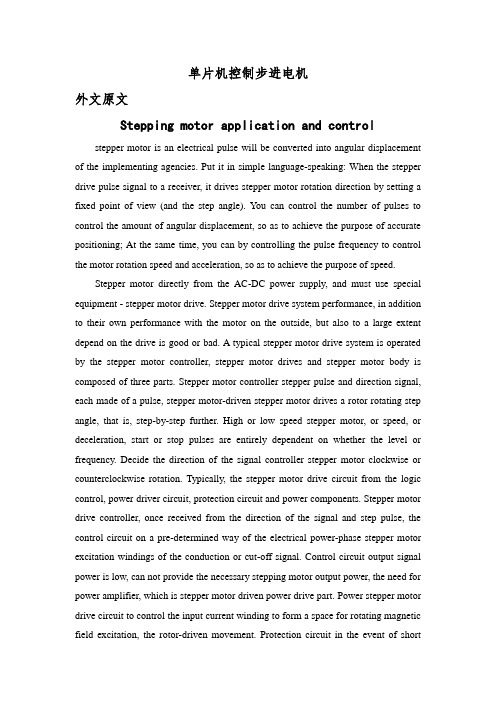 单片机控制步进电机

外文原文

Stepping motor application and control

stepper motor is an electrical pulse will be converted into angular displacement of the implementing agencies. Put it in simple language-speaking: When the stepper drive pulse signal to a receiver, it drives stepper motor rotation direction by setting a fixed point of view (and the step angle). You can control the number of pulses to control the amount of angular displacement, so as to achieve the purpose of accurate positioning; At the same time, you can by controlling the pulse frequency to control the motor rotation speed and acceleration, so as to achieve the purpose of speed.

Stepper motor directly from the AC-DC power supply, and must use special equipment - stepper motor drive. Stepper motor drive system performance, in addition to their own performance with the motor on the outside, but also to a large extent depend on the drive is good or bad. A typical stepper motor drive system is operated by the stepper motor controller, stepper motor drives and stepper motor body is composed of three parts. Stepper motor controller stepper pulse and direction signal, each made of a pulse, stepper motor-driven stepper motor drives a rotor rotating step angle, that is, step-by-step further. High or low speed stepper motor, or speed, or deceleration, start or stop pulses are entirely dependent on whether the level or frequency. Decide the direction of the signal controller stepper motor clockwise or counterclockwise rotation. Typically, the stepper motor drive circuit from the logic control, power driver circuit, protection circuit and power components. Stepper motor drive controller, once received from the direction of the signal and step pulse, the control circuit on a pre-determined way of the electrical power-phase stepper motor excitation windings of the conduction or cut-off signal. Control circuit output signal power is low, can not provide the necessary stepping motor output power, the need for power amplifier, which is stepper motor driven power drive part. Power stepper motor drive circuit to control the input current winding to form a space for rotating magnetic field excitation, the rotor-driven movement. Protection circuit in the event of short